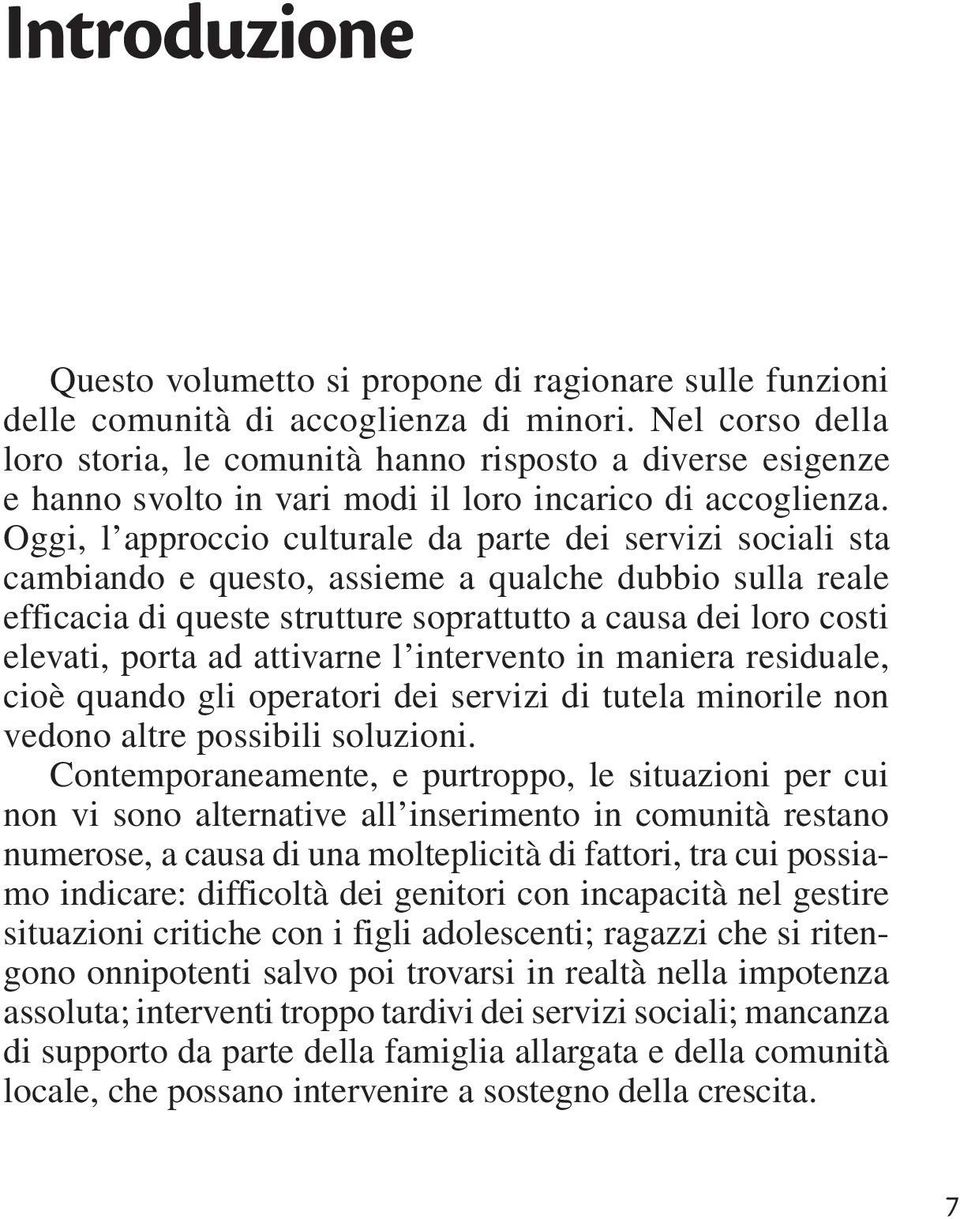 Introduzione

Questo volumetto si propone di ragionare sulle funzioni delle comunità di accoglienza di minori. Nel corso della loro storia, le comunità hanno risposto a diverse esigenze e hanno svolto in vari modi il loro incarico di accoglienza. Oggi, l'approccio culturale da parte dei servizi sociali sta cambiando e questo, assieme a qualche dubbio sulla reale efficacia di queste strutture soprattutto a causa dei loro costi elevati, porta ad attivarne l'intervento in maniera residuale, cioè quando gli operatori dei servizi di tutela minorile non vedono altre possibili soluzioni.

Contemporaneamente, e purtroppo, le situazioni per cui non vi sono alternative all'inserimento in comunità restano numerose, a causa di una molteplicità di fattori, tra cui possiamo indicare: difficoltà dei genitori con incapacità nel gestire situazioni critiche con i figli adolescenti; ragazzi che si ritengono onnipotenti salvo poi trovarsi in realtà nella impotenza assoluta; interventi troppo tardivi dei servizi sociali; mancanza di supporto da parte della famiglia allargata e della comunità locale, che possano intervenire a sostegno della crescita.

7